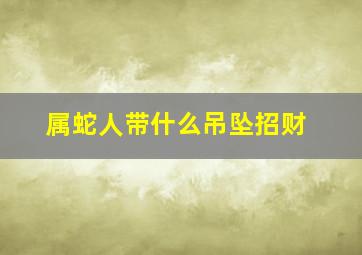 属蛇人带什么吊坠招财